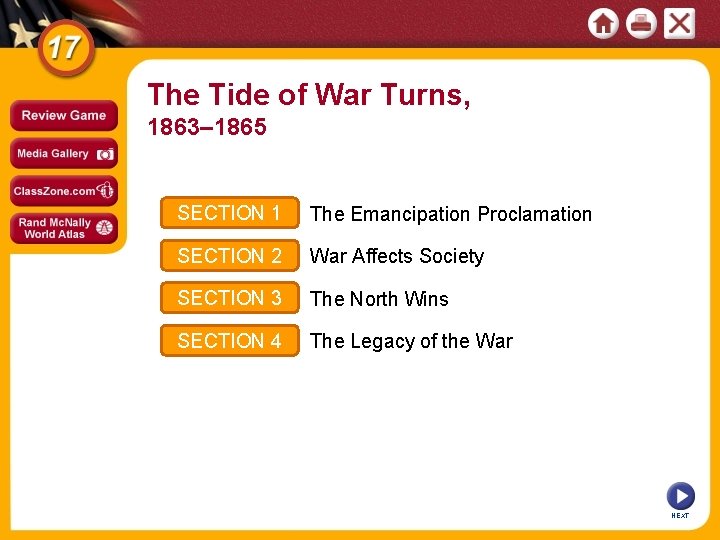 17

Review Game

Media Gallery

ClassZone.com

Rand McNally World Atlas

The Tide of War Turns, 1863–1865

SECTION 1 The Emancipation Proclamation

SECTION 2 War Affects Society

SECTION 3 The North Wins

SECTION 4 The Legacy of the War

NEXT